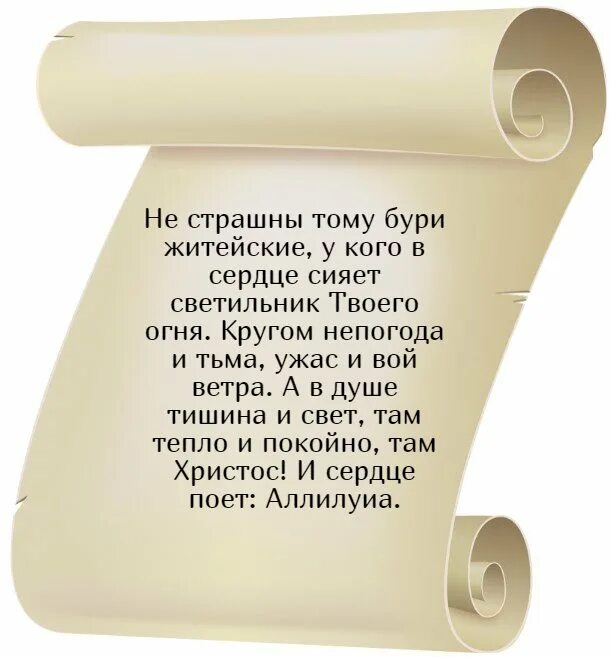 Не страшны тому бури житейские, у кого в сердце сияет светильник Твоего огня. Кругом непогода и тьма, ужас и вой ветра. А в душе тишина и свет, там тепло и покойно, там Христос! И сердце поет: Аллилуиа.